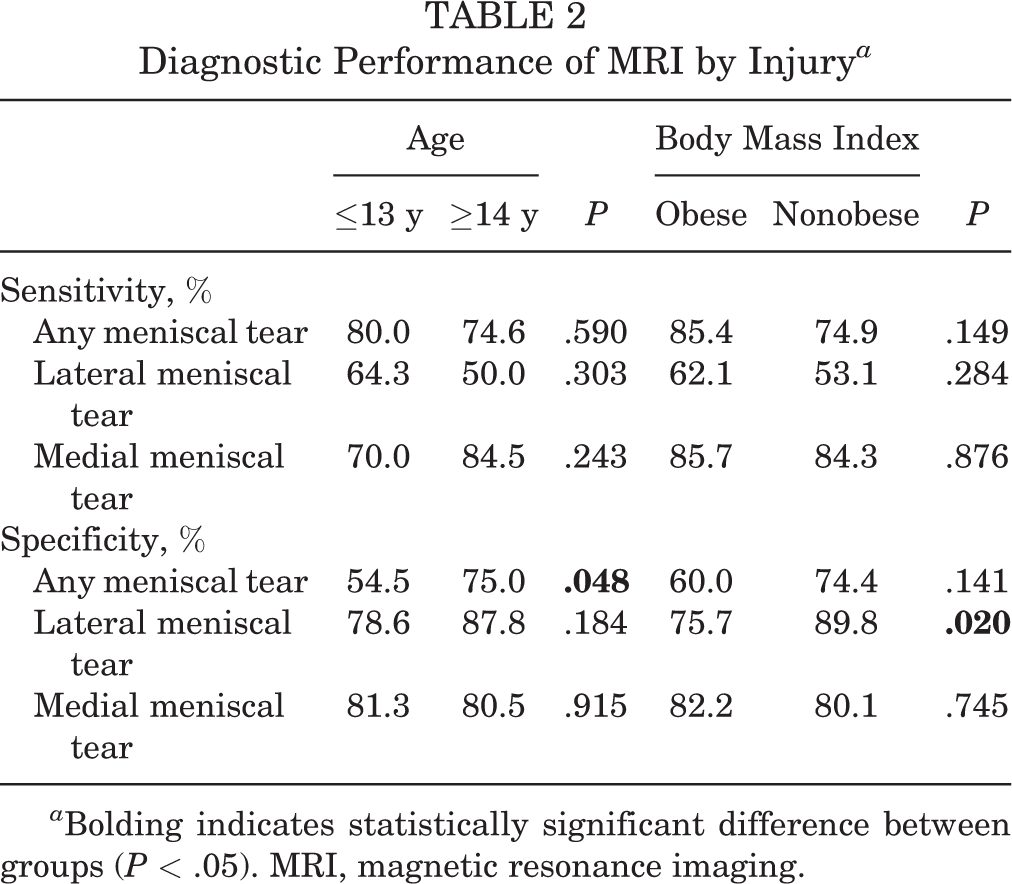 TABLE 2
Diagnostic Performance of MRI by Injury$^{a}$

|  | Age |  |  | Body Mass Index |  |  |
|---|---|---|---|---|---|---|
|  | ≤13 y | ≥14 y | P | Obese | Nonobese | P |
| Sensitivity, % |  |  |  |  |  |  |
| Any meniscal tear | 80.0 | 74.6 | .590 | 85.4 | 74.9 | .149 |
| Lateral meniscal tear | 64.3 | 50.0 | .303 | 62.1 | 53.1 | .284 |
| Medial meniscal tear | 70.0 | 84.5 | .243 | 85.7 | 84.3 | .876 |
| Specificity, % |  |  |  |  |  |  |
| Any meniscal tear | 54.5 | 75.0 | .048 | 60.0 | 74.4 | .141 |
| Lateral meniscal tear | 78.6 | 87.8 | .184 | 75.7 | 89.8 | .020 |
| Medial meniscal tear | 81.3 | 80.5 | .915 | 82.2 | 80.1 | .745 |

$^{a}$Bolding indicates statistically significant difference between groups (P < .05). MRI, magnetic resonance imaging.